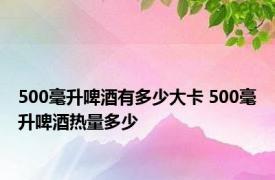 500毫升啤酒有多少大卡 500毫升啤酒热量多少